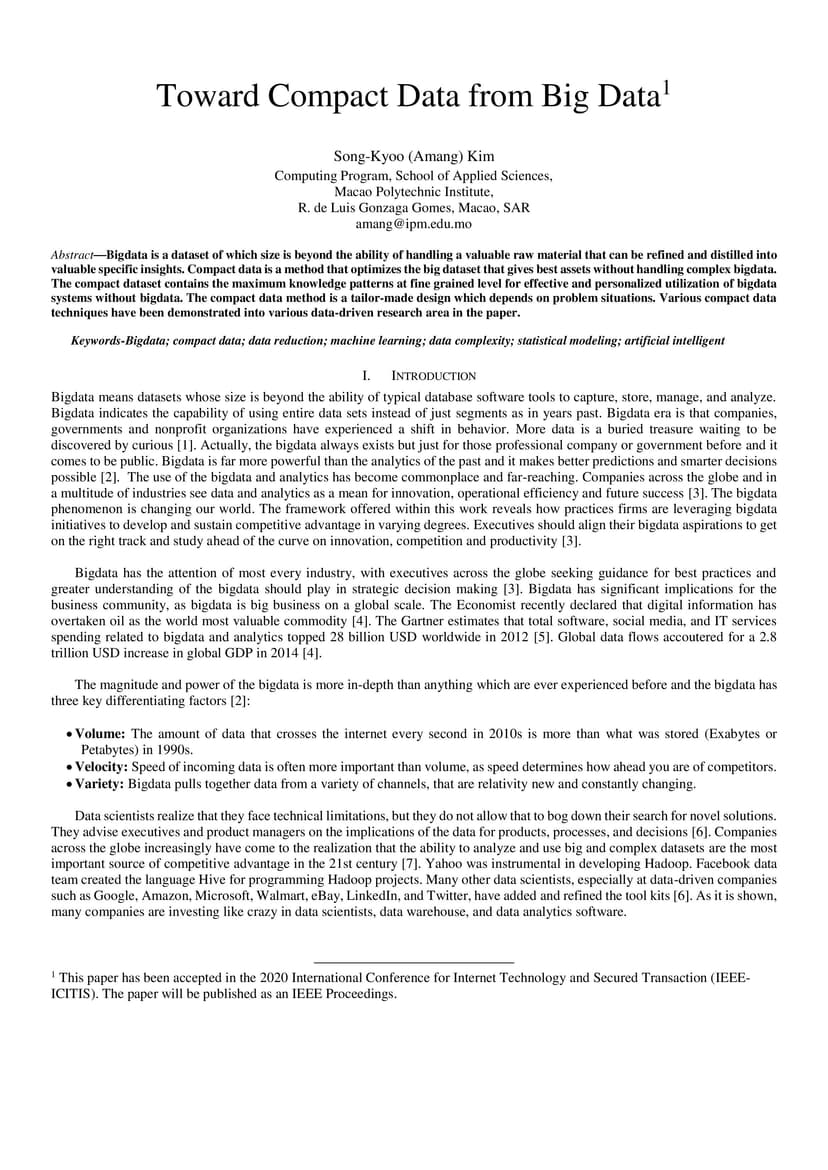 Toward Compact Data from Big Data$^{1}$

Song-Kyoo (Amang) Kim
Computing Program, School of Applied Sciences,
Macao Polytechnic Institute,
R. de Luis Gonzaga Gomes, Macao, SAR
amang@ipm.edu.mo

Abstract—Bigdata is a dataset of which size is beyond the ability of handling a valuable raw material that can be refined and distilled into valuable specific insights. Compact data is a method that optimizes the big dataset that gives best assets without handling complex bigdata. The compact dataset contains the maximum knowledge patterns at fine grained level for effective and personalized utilization of bigdata systems without bigdata. The compact data method is a tailor-made design which depends on problem situations. Various compact data techniques have been demonstrated into various data-driven research area in the paper.

Keywords-Bigdata; compact data; data reduction; machine learning; data complexity; statistical modeling; artificial intelligent

I. INTRODUCTION

Bigdata means datasets whose size is beyond the ability of typical database software tools to capture, store, manage, and analyze. Bigdata indicates the capability of using entire data sets instead of just segments as in years past. Bigdata era is that companies, governments and nonprofit organizations have experienced a shift in behavior. More data is a buried treasure waiting to be discovered by curious [1]. Actually, the bigdata always exists but just for those professional company or government before and it comes to be public. Bigdata is far more powerful than the analytics of the past and it makes better predictions and smarter decisions possible [2]. The use of the bigdata and analytics has become commonplace and far-reaching. Companies across the globe and in a multitude of industries see data and analytics as a mean for innovation, operational efficiency and future success [3]. The bigdata phenomenon is changing our world. The framework offered within this work reveals how practices firms are leveraging bigdata initiatives to develop and sustain competitive advantage in varying degrees. Executives should align their bigdata aspirations to get on the right track and study ahead of the curve on innovation, competition and productivity [3].

Bigdata has the attention of most every industry, with executives across the globe seeking guidance for best practices and greater understanding of the bigdata should play in strategic decision making [3]. Bigdata has significant implications for the business community, as bigdata is big business on a global scale. The Economist recently declared that digital information has overtaken oil as the world most valuable commodity [4]. The Gartner estimates that total software, social media, and IT services spending related to bigdata and analytics topped 28 billion USD worldwide in 2012 [5]. Global data flows accoutered for a 2.8 trillion USD increase in global GDP in 2014 [4].

The magnitude and power of the bigdata is more in-depth than anything which are ever experienced before and the bigdata has three key differentiating factors [2]:

• Volume: The amount of data that crosses the internet every second in 2010s is more than what was stored (Exabytes or Petabytes) in 1990s.
• Velocity: Speed of incoming data is often more important than volume, as speed determines how ahead you are of competitors.
• Variety: Bigdata pulls together data from a variety of channels, that are relativity new and constantly changing.

Data scientists realize that they face technical limitations, but they do not allow that to bog down their search for novel solutions. They advise executives and product managers on the implications of the data for products, processes, and decisions [6]. Companies across the globe increasingly have come to the realization that the ability to analyze and use big and complex datasets are the most important source of competitive advantage in the 21st century [7]. Yahoo was instrumental in developing Hadoop. Facebook data team created the language Hive for programming Hadoop projects. Many other data scientists, especially at data-driven companies such as Google, Amazon, Microsoft, Walmart, eBay, LinkedIn, and Twitter, have added and refined the tool kits [6]. As it is shown, many companies are investing like crazy in data scientists, data warehouse, and data analytics software.

$^{1}$ This paper has been accepted in the 2020 International Conference for Internet Technology and Secured Transaction (IEEE-ICITIS). The paper will be published as an IEEE Proceedings.